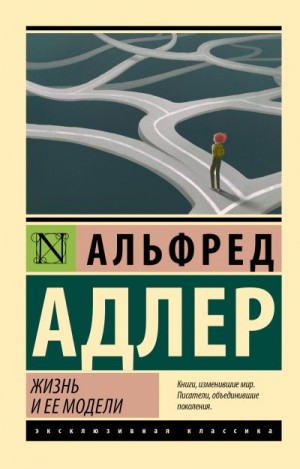 N

АЛЬФРЕД

АДЛЕР

ЖИЗНЬ И ЕЕ МОДЕЛИ

Книги, изменившие мир. Писатели, объединившие поколения.

ЭКСКЛЮЗИВНАЯ КЛАССИКА